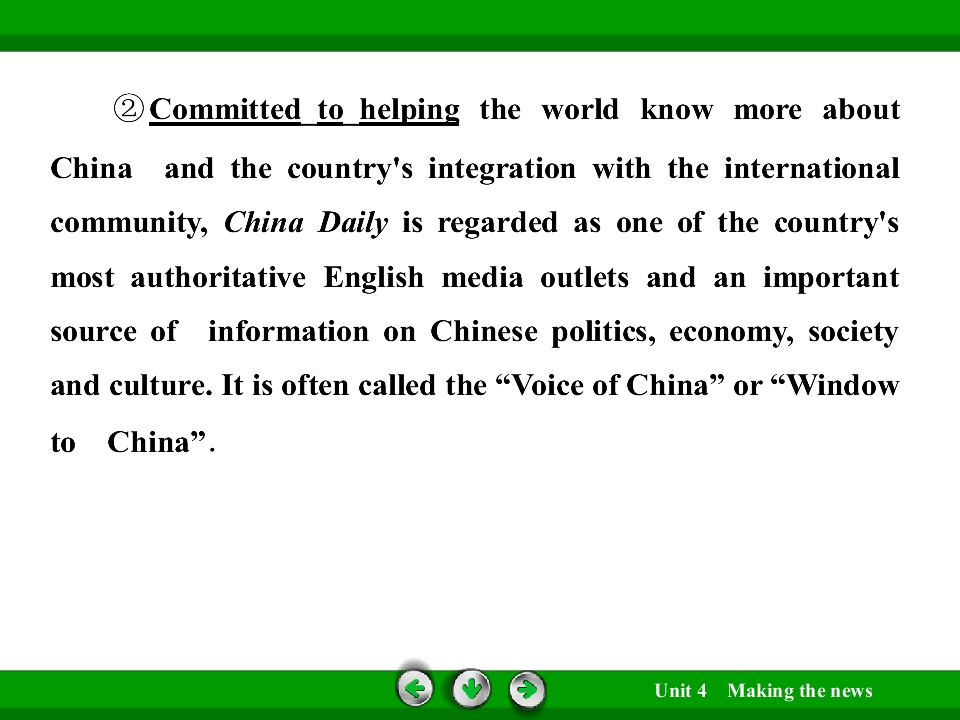 ②Committed to helping the world know more about China and the country's integration with the international community, China Daily is regarded as one of the country's most authoritative English media outlets and an important source of information on Chinese politics, economy, society and culture. It is often called the "Voice of China" or "Window to China".

Unit 4 Making the news